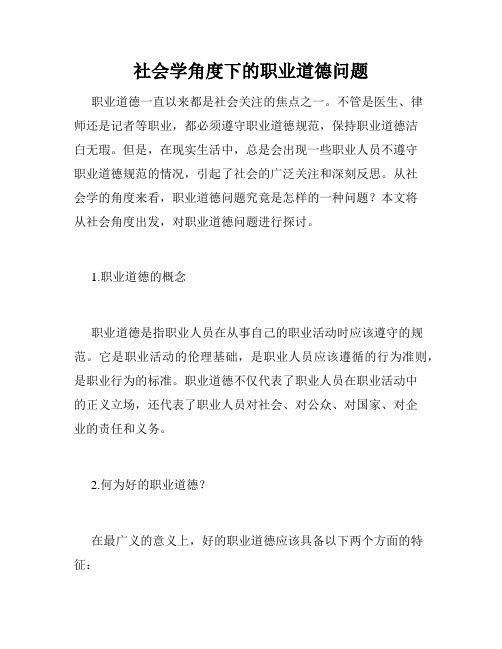 社会学角度下的职业道德问题

职业道德一直以来都是社会关注的焦点之一。不管是医生、律师还是记者等职业，都必须遵守职业道德规范，保持职业道德洁白无瑕。但是，在现实生活中，总是会出现一些职业人员不遵守职业道德规范的情况，引起了社会的广泛关注和深刻反思。从社会学的角度来看，职业道德问题究竟是怎样的一种问题？本文将从社会角度出发，对职业道德问题进行探讨。

1.职业道德的概念

职业道德是指职业人员在从事自己的职业活动时应该遵守的规范。它是职业活动的伦理基础，是职业人员应该遵循的行为准则，是职业行为的标准。职业道德不仅代表了职业人员在职业活动中的正义立场，还代表了职业人员对社会、对公众、对国家、对企业的责任和义务。

2.何为好的职业道德？

在最广义的意义上，好的职业道德应该具备以下两个方面的特征：